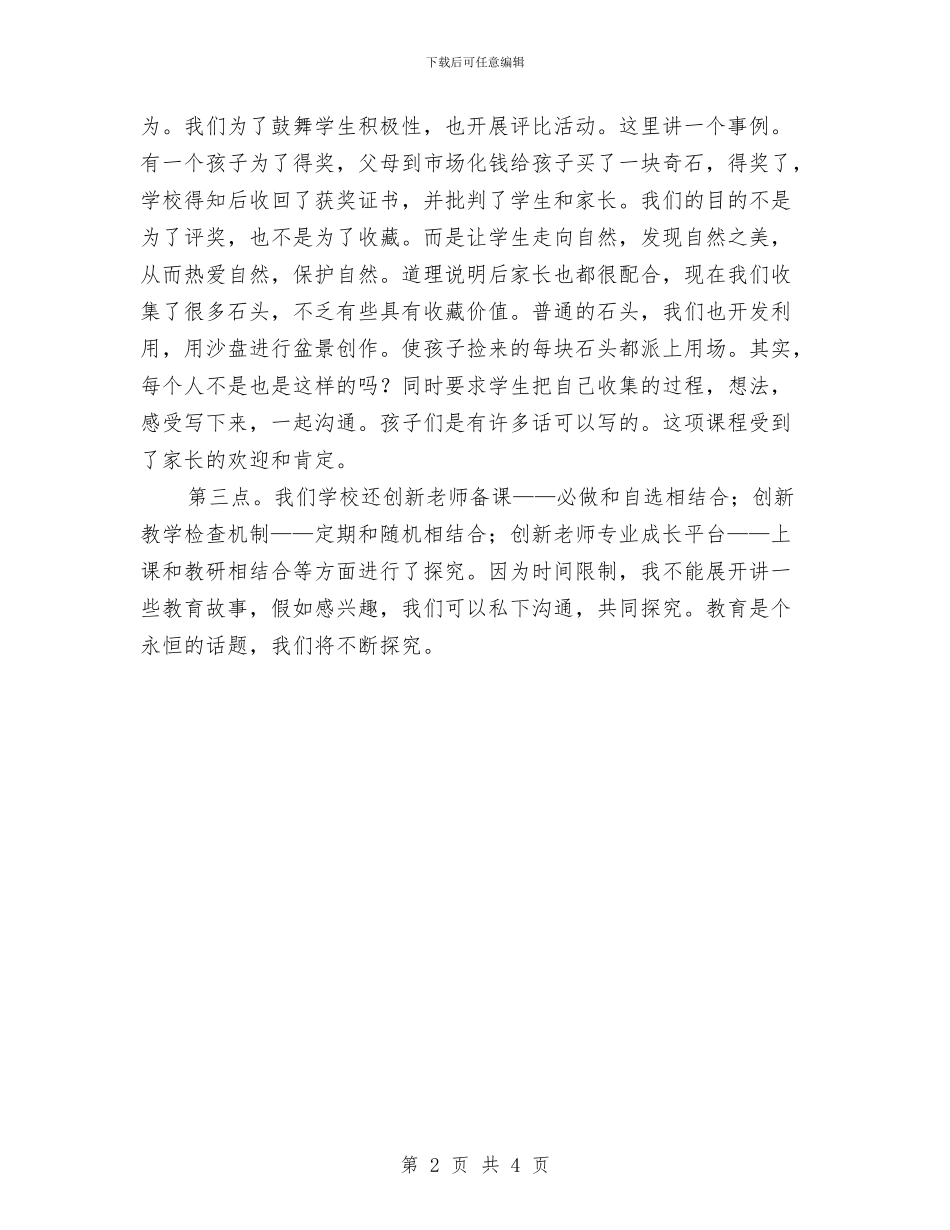 下载后可任意编辑

为。我们为了鼓舞学生积极性，也开展评比活动。这里讲一个事例。有一个孩子为了得奖，父母到市场化钱给孩子买了一块奇石，得奖了，学校得知后收回了获奖证书，并批判了学生和家长。我们的目的不是为了评奖，也不是为了收藏。而是让学生走向自然，发现自然之美，从而热爱自然，保护自然。道理说明后家长也都很配合，现在我们收集了很多石头，不乏有些具有收藏价值。普通的石头，我们也开发利用，用沙盘进行盆景创作。使孩子捡来的每块石头都派上用场。其实，每个人不是也是这样的吗？同时要求学生把自己收集的过程，想法，感受写下来，一起沟通。孩子们是有许多话可以写的。这项课程受到了家长的欢迎和肯定。

第三点。我们学校还创新老师备课——必做和自选相结合；创新教学检查机制——定期和随机相结合；创新老师专业成长平台——上课和教研相结合等方面进行了探究。因为时间限制，我不能展开讲一些教育故事，假如感兴趣，我们可以私下沟通，共同探究。教育是个永恒的话题，我们将不断探究。

第 2 页 共 4 页